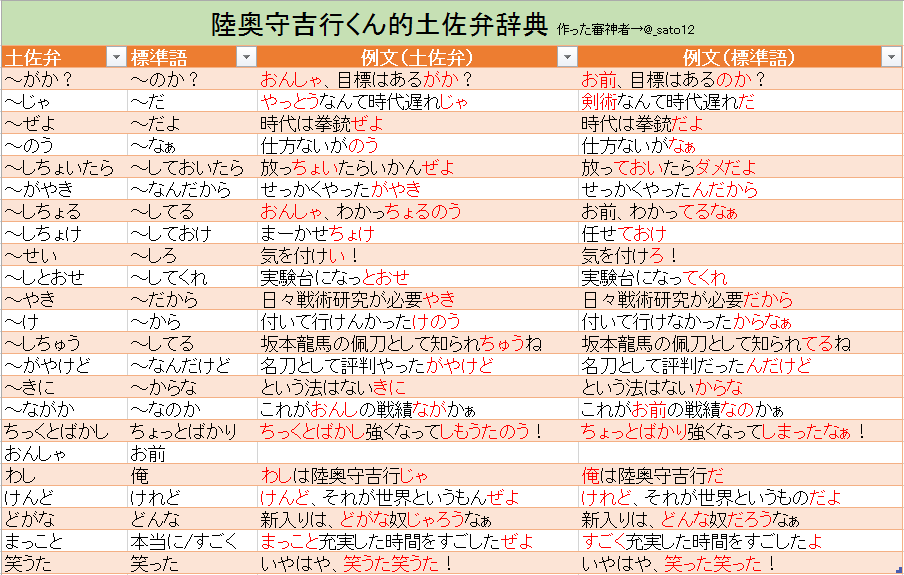 陸奥守吉行くん的土佐弁辞典 作った審神者→@_sato12

| 土佐弁 | 標準語 | 例文（土佐弁） | 例文（標準語） |
|---|---|---|---|
| ～がか？ | ～のか？ | おんしゃ、目標はあるがか？ | お前、目標はあるのか？ |
| ～じゃ | ～だ | やっとうなんて時代遅れじゃ | 剣術なんて時代遅れだ |
| ～ぜよ | ～だよ | 時代は拳銃ぜよ | 時代は拳銃だよ |
| ～のう | ～なぁ | 仕方ないがのう | 仕方ないがなぁ |
| ～しちょいたら | ～しておいたら | 放っちょいたらいかんぜよ | 放っておいたらダメだよ |
| ～がやき | ～なんだから | せっかくやったがやき | せっかくやったんだから |
| ～しちょる | ～してる | おんしゃ、わかっちょるのう | お前、わかってるなぁ |
| ～しちょけ | ～しておけ | まーかせちょけ | 任せておけ |
| ～せい | ～しろ | 気を付けい！ | 気を付けろ！ |
| ～しとおせ | ～してくれ | 実験台になっとおせ | 実験台になってくれ |
| ～やき | ～だから | 日々戦術研究が必要やき | 日々戦術研究が必要だから |
| ～け | ～から | 付いて行けんかったけのう | 付いて行けなかったからなぁ |
| ～しちゅう | ～してる | 坂本龍馬の佩刀として知られちゅうね | 坂本龍馬の佩刀として知られてるね |
| ～がやけど | ～なんだけど | 名刀として評判やったがやけど | 名刀として評判だったんだけど |
| ～きに | ～からな | という法はないきに | という法はないからな |
| ～ながか | ～なのか | これがおんしの戦績ながかぁ | これがお前の戦績なのかぁ |
| ちっくとばかし | ちょっとばかり | ちっくとばかし強くなってしもうたのう！ | ちょっとばかり強くなってしまったなぁ！ |
| おんしゃ | お前 | | |
| わし | 俺 | わしは陸奥守吉行じゃ | 俺は陸奥守吉行だ |
| けんど | けれど | けんど、それが世界というもんぜよ | けれど、それが世界というものだよ |
| どがな | どんな | 新入りは、どがな奴じゃろうなぁ | 新入りは、どんな奴だろうなぁ |
| まっこと | 本当に/すごく | まっこと充実した時間をすごしたぜよ | すごく充実した時間をすごしたよ |
| 笑うた | 笑った | いやはや、笑うた笑うた！ | いやはや、笑った笑った！ |